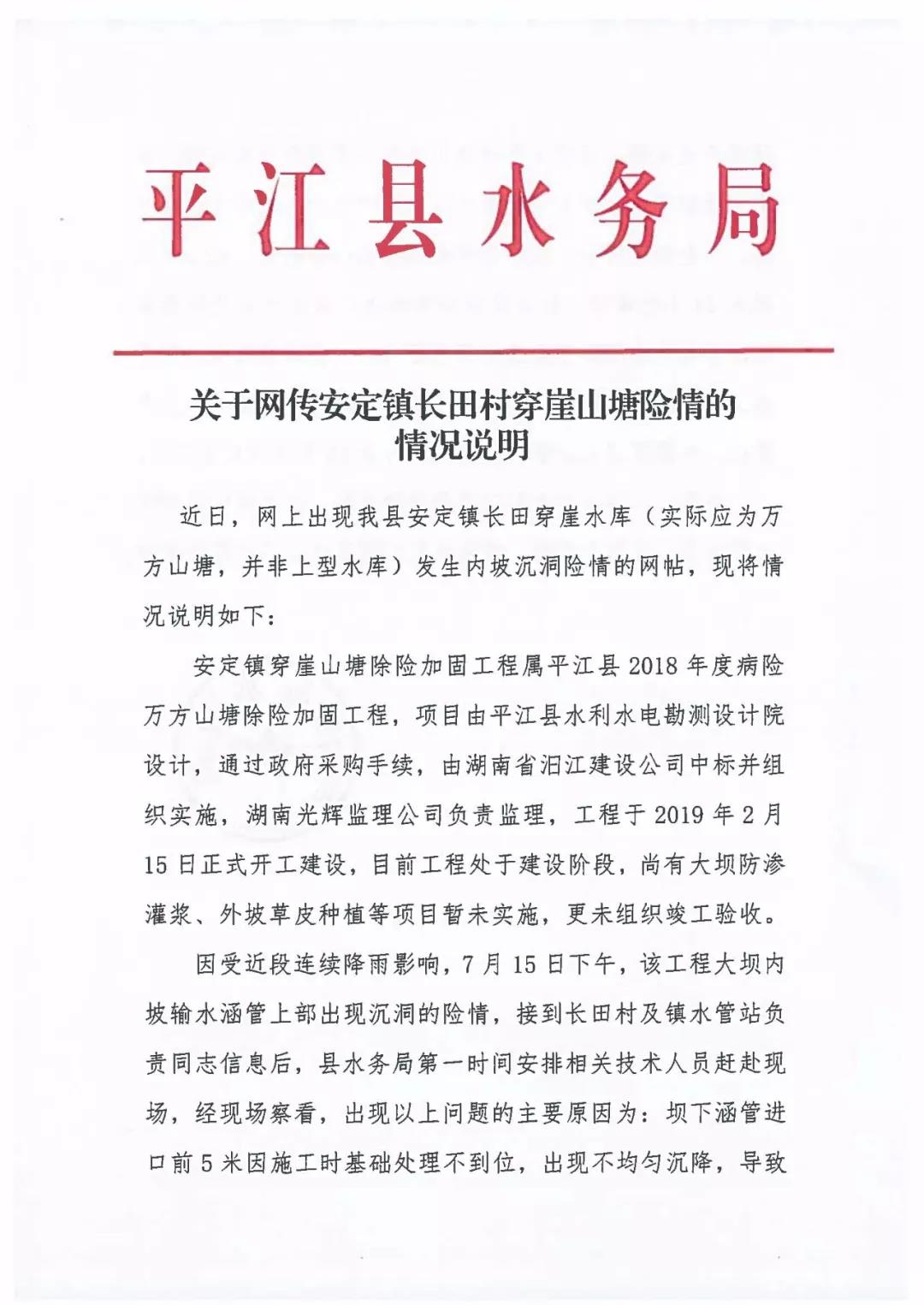 平江县水务局

关于网传安定镇长田村穿崖山塘险情的情况说明

近日，网上出现我县安定镇长田穿崖水库（实际应为万方山塘，并非上型水库）发生内坡沉洞险情的网帖，现将情况说明如下：

安定镇穿崖山塘除险加固工程属平江县2018年度病险万方山塘除险加固工程，项目由平江县水利水电勘测设计院设计，通过政府采购手续，由湖南省汨江建设公司中标并组织实施，湖南光辉监理公司负责监理，工程于2019年2月15日正式开工建设，目前工程处于建设阶段，尚有大坝防渗灌浆、外坡草皮种植等项目暂未实施，更未组织竣工验收。

因受近段连续降雨影响，7月15日下午，该工程大坝内坡输水涵管上部出现沉洞的险情，接到长田村及镇水管站负责同志信息后，县水务局第一时间安排相关技术人员赶赴现场，经现场察看，出现以上问题的主要原因为：坝下涵管进口前5米因施工时基础处理不到位，出现不均匀沉降，导致